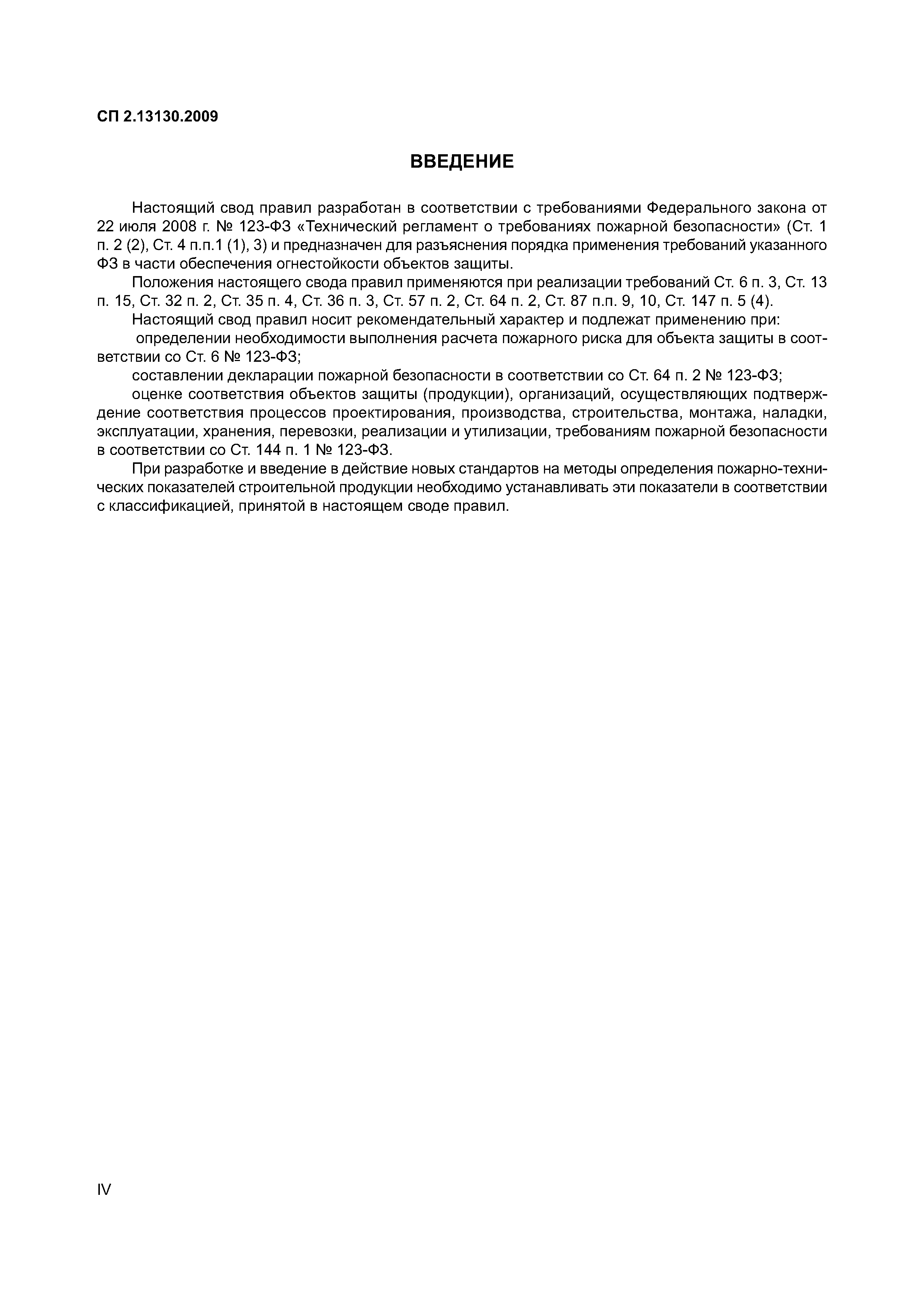 СП 2.13130.2009

ВВЕДЕНИЕ

Настоящий свод правил разработан в соответствии с требованиями Федерального закона от 22 июля 2008 г. № 123-ФЗ «Технический регламент о требованиях пожарной безопасности» (Ст. 1 п. 2 (2), Ст. 4 п.п.1 (1), 3) и предназначен для разъяснения порядка применения требований указанного ФЗ в части обеспечения огнестойкости объектов защиты.

Положения настоящего свода правил применяются при реализации требований Ст. 6 п. 3, Ст. 13 п. 15, Ст. 32 п. 2, Ст. 35 п. 4, Ст. 36 п. 3, Ст. 57 п. 2, Ст. 64 п. 2, Ст. 87 п.п. 9, 10, Ст. 147 п. 5 (4).

Настоящий свод правил носит рекомендательный характер и подлежат применению при:

определении необходимости выполнения расчета пожарного риска для объекта защиты в соответствии со Ст. 6 № 123-ФЗ;

составлении декларации пожарной безопасности в соответствии со Ст. 64 п. 2 № 123-ФЗ;

оценке соответствия объектов защиты (продукции), организаций, осуществляющих подтверждение соответствия процессов проектирования, производства, строительства, монтажа, наладки, эксплуатации, хранения, перевозки, реализации и утилизации, требованиям пожарной безопасности в соответствии со Ст. 144 п. 1 № 123-ФЗ.

При разработке и введение в действие новых стандартов на методы определения пожарно-технических показателей строительной продукции необходимо устанавливать эти показатели в соответствии с классификацией, принятой в настоящем своде правил.

IV